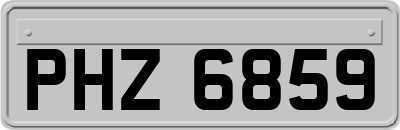 PHZ 6859